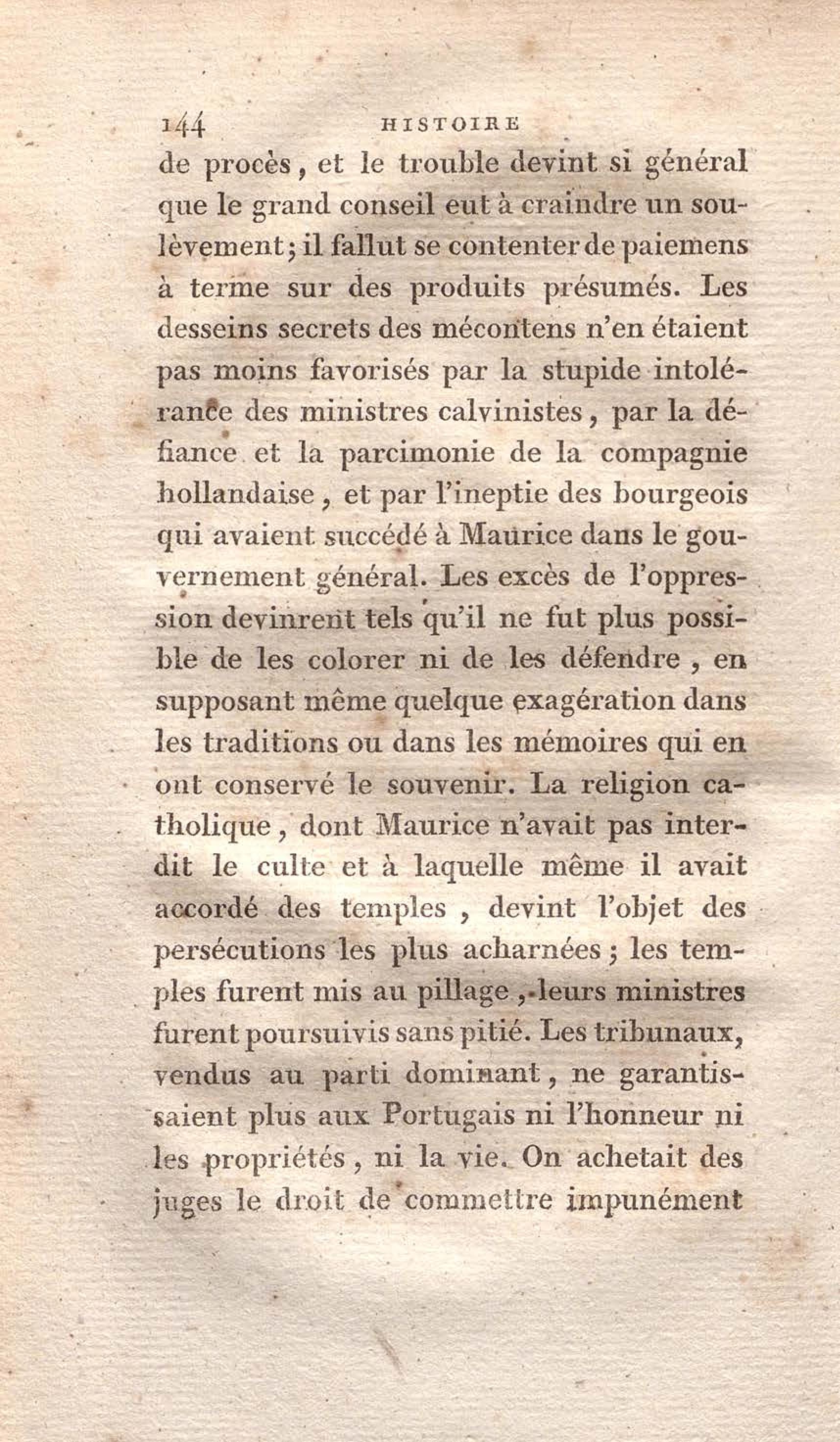 144 HISTOIRE

de procès, et le trouble devint si général que le grand conseil eut à craindre un soulèvement; il fallut se contenter de paiemens à terme sur des produits présumés. Les desseins secrets des mécontens n'en étaient pas moins favorisés par la stupide intolérance des ministres calvinistes, par la défiance et la parcimonie de la compagnie hollandaise, et par l'ineptie des bourgeois qui avaient succédé à Maurice dans le gouvernement général. Les excès de l'oppression devinrent tels qu'il ne fut plus possible de les colorer ni de les défendre, en supposant même quelque exagération dans les traditions ou dans les mémoires qui en ont conservé le souvenir. La religion catholique, dont Maurice n'avait pas interdit le culte et à laquelle même il avait accordé des temples, devint l'objet des persécutions les plus acharnées; les temples furent mis au pillage, leurs ministres furent poursuivis sans pitié. Les tribunaux, vendus au parti dominant, ne garantissaient plus aux Portugais ni l'honneur ni les propriétés, ni la vie. On achetait des juges le droit de commettre impunément